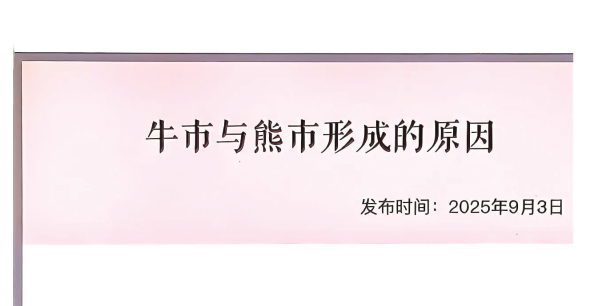 牛市与熊市形成的原因

发布时间：2025年9月3日